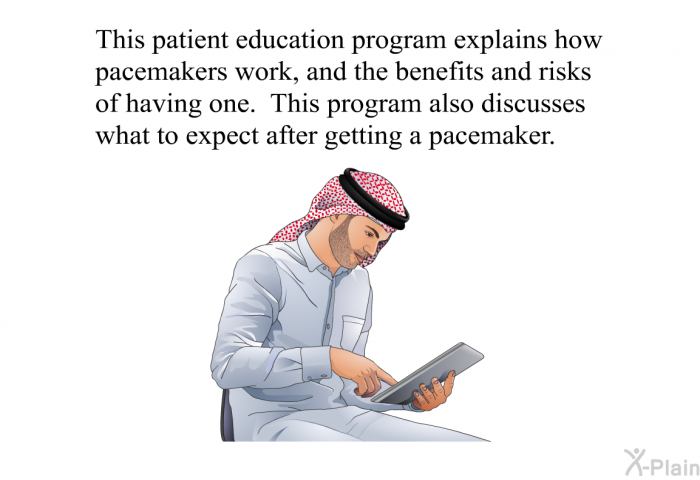 This patient education program explains how pacemakers work, and the benefits and risks of having one.  This program also discusses what to expect after getting a pacemaker.

X-Plain